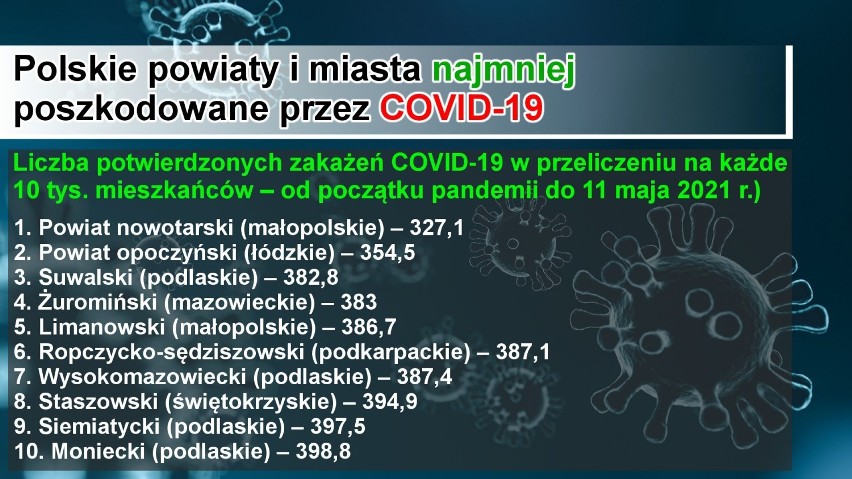 Polskie powiaty i miasta najmniej poszkodowane przez COVID-19

Liczba potwierdzonych zakażeń COVID-19 w przeliczeniu na każde 10 tys. mieszkańców – od początku pandemii do 11 maja 2021 r.)

1. Powiat nowotarski (małopolskie) – 327,1
2. Powiat opoczyński (łódzkie) – 354,5
3. Suwalski (podlaskie) – 382,8
4. Żuromiński (mazowieckie) – 383
5. Limanowski (małopolskie) – 386,7
6. Ropczycko-sędziszowski (podkarpackie) – 387,1
7. Wysokomazowiecki (podlaskie) – 387,4
8. Staszowski (świętokrzyskie) – 394,9
9. Siemiatycki (podlaskie) – 397,5
10. Moniecki (podlaskie) – 398,8